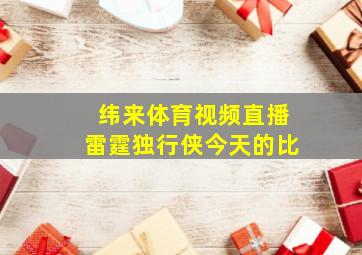 纬来体育视频直播
雷霆独行侠今天的比